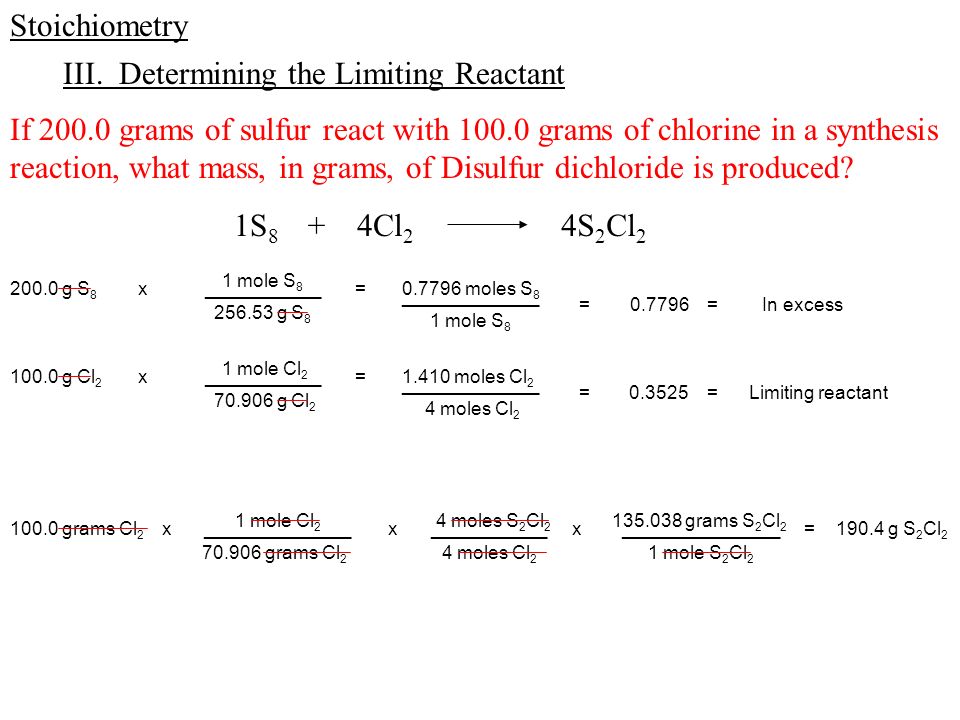 Stoichiometry

III. Determining the Limiting Reactant

If 200.0 grams of sulfur react with 100.0 grams of chlorine in a synthesis reaction, what mass, in grams, of Disulfur dichloride is produced?

$1S_8 + 4Cl_2 \longrightarrow 4S_2Cl_2$

$200.0 \text{ g } S_8 \times \frac{1 \text{ mole } S_8}{256.53 \text{ g } S_8} = \frac{0.7796 \text{ moles } S_8}{1 \text{ mole } S_8} = 0.7796 =$ In excess

$100.0 \text{ g } Cl_2 \times \frac{1 \text{ mole } Cl_2}{70.906 \text{ g } Cl_2} = \frac{1.410 \text{ moles } Cl_2}{4 \text{ moles } Cl_2} = 0.3525 =$ Limiting reactant

$100.0 \text{ grams } Cl_2 \times \frac{1 \text{ mole } Cl_2}{70.906 \text{ grams } Cl_2} \times \frac{4 \text{ moles } S_2Cl_2}{4 \text{ moles } Cl_2} \times \frac{135.038 \text{ grams } S_2Cl_2}{1 \text{ mole } S_2Cl_2} = 190.4 \text{ g } S_2Cl_2$